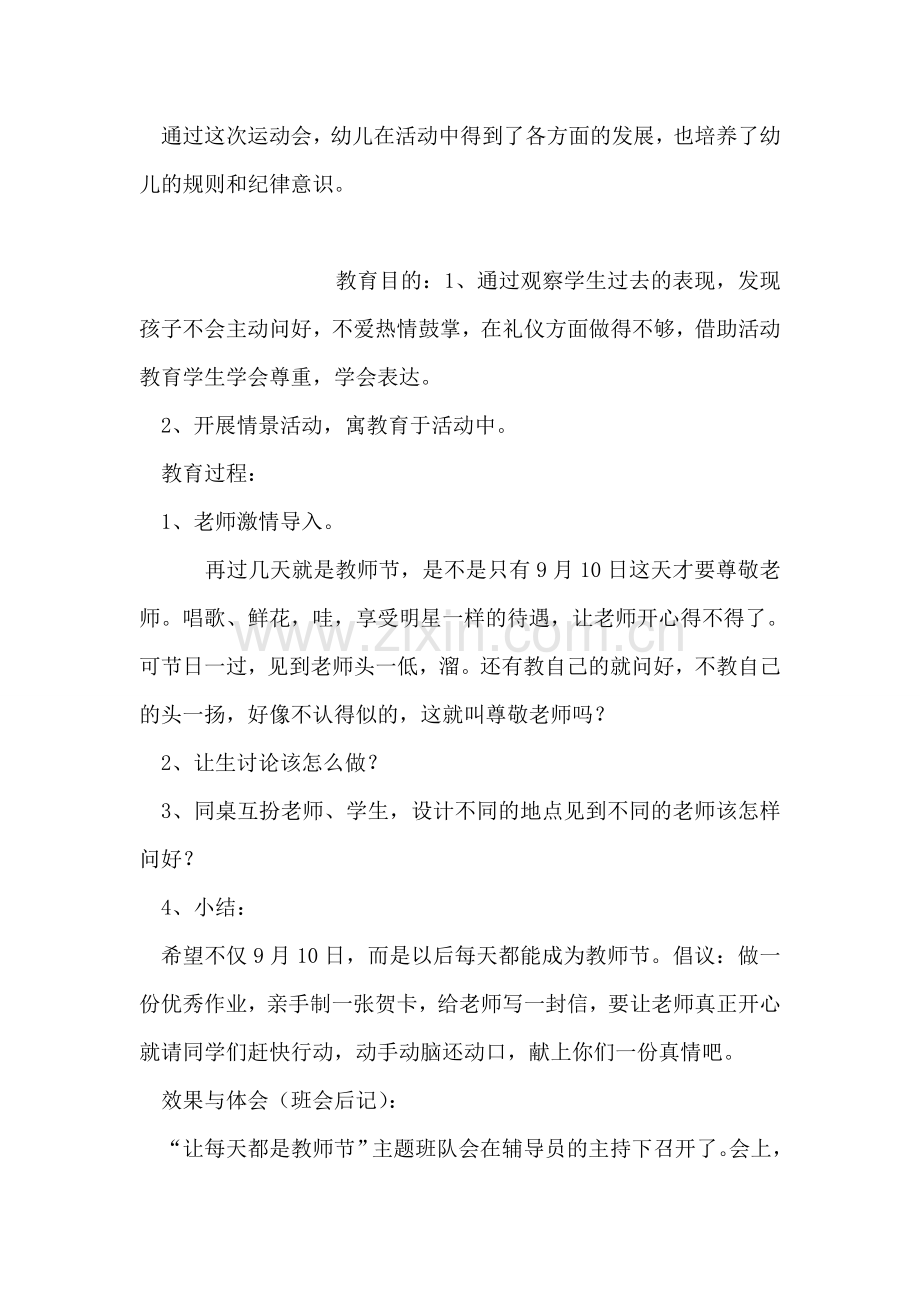 通过这次运动会，幼儿在活动中得到了各方面的发展，也培养了幼儿的规则和纪律意识。

教育目的：1、通过观察学生过去的表现，发现孩子不会主动问好，不爱热情鼓掌，在礼仪方面做得不够，借助活动教育学生学会尊重，学会表达。

2、开展情景活动，寓教育于活动中。

教育过程：

1、老师激情导入。

再过几天就是教师节，是不是只有9月10日这天才要尊敬老师。唱歌、鲜花，哇，享受明星一样的待遇，让老师开心得不得了。可节日一过，见到老师头一低，溜。还有教自己的就问好，不教自己的头一扬，好像不认得似的，这就叫尊敬老师吗？

2、让生讨论该怎么做？

3、同桌互扮老师、学生，设计不同的地点见到不同的老师该怎样问好？

4、小结：

希望不仅9月10日，而是以后每天都能成为教师节。倡议：做一份优秀作业，亲手制一张贺卡，给老师写一封信，要让老师真正开心就请同学们赶快行动，动手动脑还动口，献上你们一份真情吧。

效果与体会（班会后记）：

“让每天都是教师节”主题班队会在辅导员的主持下召开了。会上，

www.zixin.com.cn